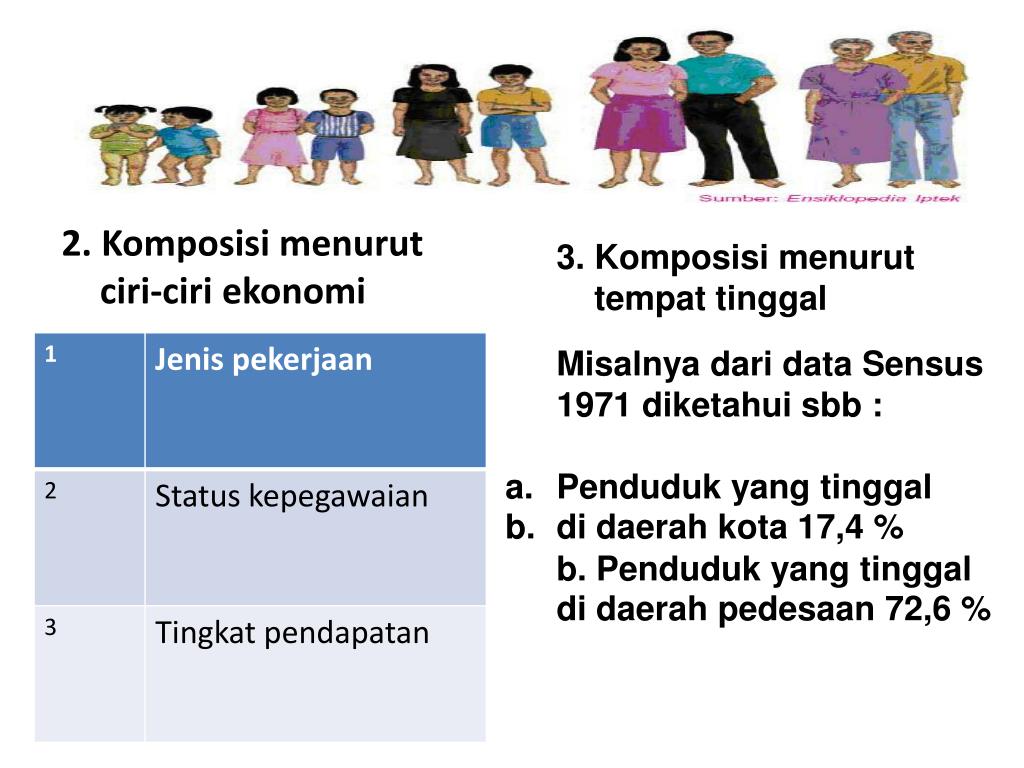 Sumber: Ensiklopedia Iptek

2. Komposisi menurut ciri-ciri ekonomi

| 1 | Jenis pekerjaan |
|---|---|
| 2 | Status kepegawaian |
| 3 | Tingkat pendapatan |

3. Komposisi menurut tempat tinggal

Misalnya dari data Sensus 1971 diketahui sbb :

a. Penduduk yang tinggal
b. di daerah kota 17,4 %
b. Penduduk yang tinggal di daerah pedesaan 72,6 %